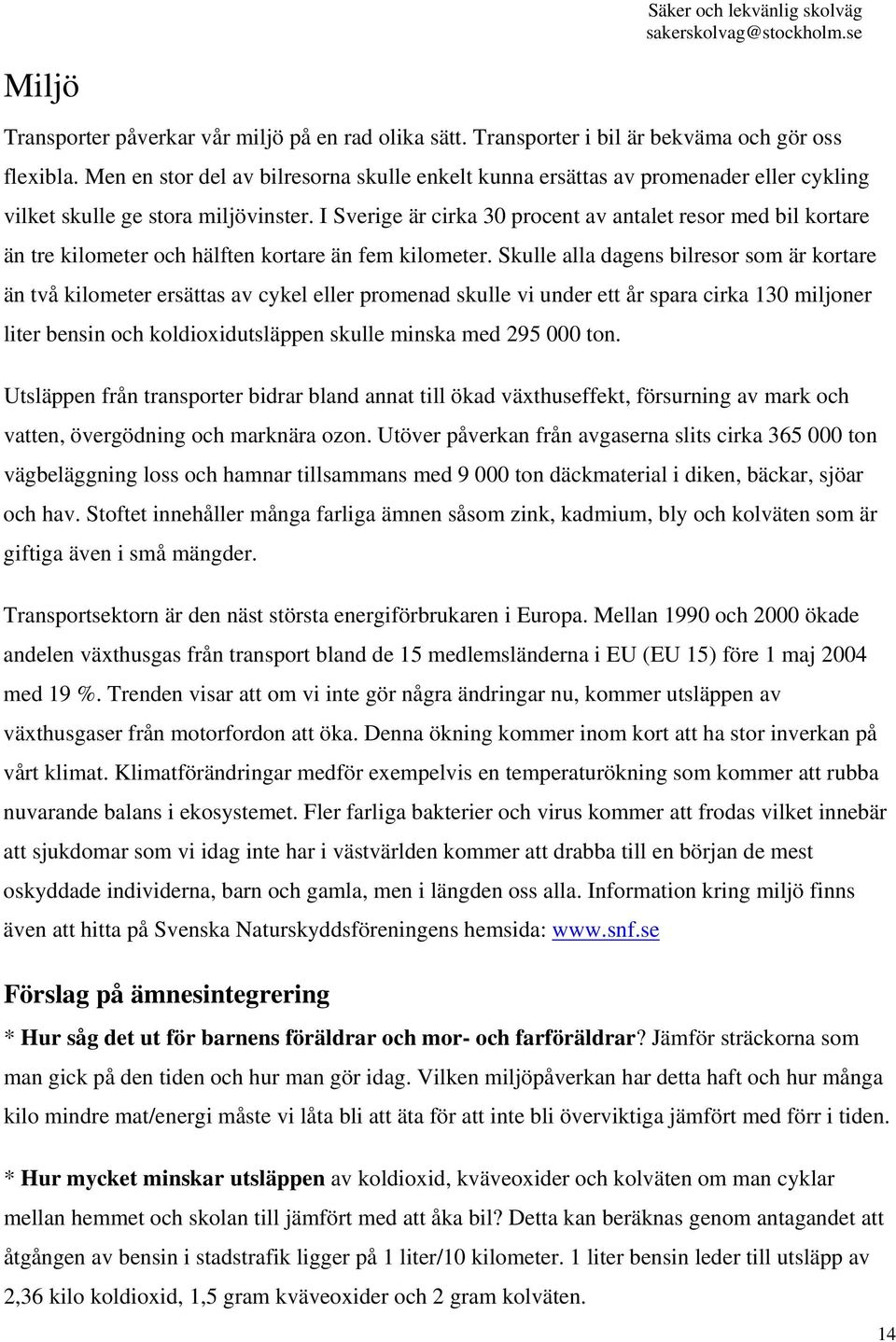 Säker och lekvänlig skolväg
sakerskolvag@stockholm.se

Miljö

Transporter påverkar vår miljö på en rad olika sätt. Transporter i bil är bekväma och gör oss flexibla. Men en stor del av bilresorna skulle enkelt kunna ersättas av promenader eller cykling vilket skulle ge stora miljövinster. I Sverige är cirka 30 procent av antalet resor med bil kortare än tre kilometer och hälften kortare än fem kilometer. Skulle alla dagens bilresor som är kortare än två kilometer ersättas av cykel eller promenad skulle vi under ett år spara cirka 130 miljoner liter bensin och koldioxidutsläppen skulle minska med 295 000 ton.

Utsläppen från transporter bidrar bland annat till ökad växthuseffekt, försurning av mark och vatten, övergödning och marknära ozon. Utöver påverkan från avgaserna slits cirka 365 000 ton vägbeläggning loss och hamnar tillsammans med 9 000 ton däckmaterial i diken, bäckar, sjöar och hav. Stoftet innehåller många farliga ämnen såsom zink, kadmium, bly och kolväten som är giftiga även i små mängder.

Transportsektorn är den näst största energiförbrukaren i Europa. Mellan 1990 och 2000 ökade andelen växthusgas från transport bland de 15 medlemsländerna i EU (EU 15) före 1 maj 2004 med 19 %. Trenden visar att om vi inte gör några ändringar nu, kommer utsläppen av växthusgaser från motorfordon att öka. Denna ökning kommer inom kort att ha stor inverkan på vårt klimat. Klimatförändringar medför exempelvis en temperaturökning som kommer att rubba nuvarande balans i ekosystemet. Fler farliga bakterier och virus kommer att frodas vilket innebär att sjukdomar som vi idag inte har i västvärlden kommer att drabba till en början de mest oskyddade individerna, barn och gamla, men i längden oss alla. Information kring miljö finns även att hitta på Svenska Naturskyddsföreningens hemsida: www.snf.se

Förslag på ämnesintegrering

* Hur såg det ut för barnens föräldrar och mor- och farföräldrar? Jämför sträckorna som man gick på den tiden och hur man gör idag. Vilken miljöpåverkan har detta haft och hur många kilo mindre mat/energi måste vi låta bli att äta för att inte bli överviktiga jämfört med förr i tiden.

* Hur mycket minskar utsläppen av koldioxid, kväveoxider och kolväten om man cyklar mellan hemmet och skolan till jämfört med att åka bil? Detta kan beräknas genom antagandet att åtgången av bensin i stadstrafik ligger på 1 liter/10 kilometer. 1 liter bensin leder till utsläpp av 2,36 kilo koldioxid, 1,5 gram kväveoxider och 2 gram kolväten.

14